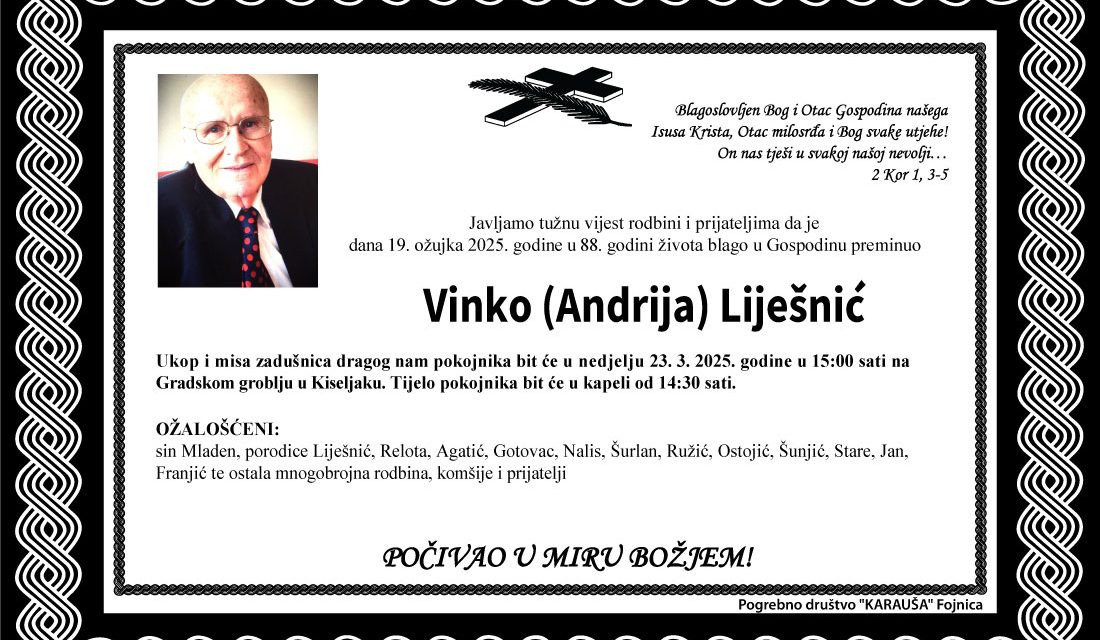 Blagoslovljen Bog i Otac Gospodina našega Isusa Krista, Otac milosrđa i Bog svake utjehe! On nas tješi u svakoj našoj nevolji…
2 Kor 1, 3-5

Javljamo tužnu vijest rodbini i prijateljima da je dana 19. ožujka 2025. godine u 88. godini života blago u Gospodinu preminuo

Vinko (Andrija) Liješnić

Ukop i misa zadušnica dragog nam pokojnika bit će u nedjelju 23. 3. 2025. godine u 15:00 sati na Gradskom groblju u Kiseljaku. Tijelo pokojnika bit će u kapeli od 14:30 sati.

OŽALOŠĆENI:
sin Mladen, porodice Liješnić, Relota, Agatić, Gotovac, Nalis, Šurlan, Ružić, Ostojić, Šunjić, Stare, Jan, Franjić te ostala mnogobrojna rodbina, komšije i prijatelji

POČIVAO U MIRU BOŽJEM!

Pogrebno društvo "KARAUŠA" Fojnica